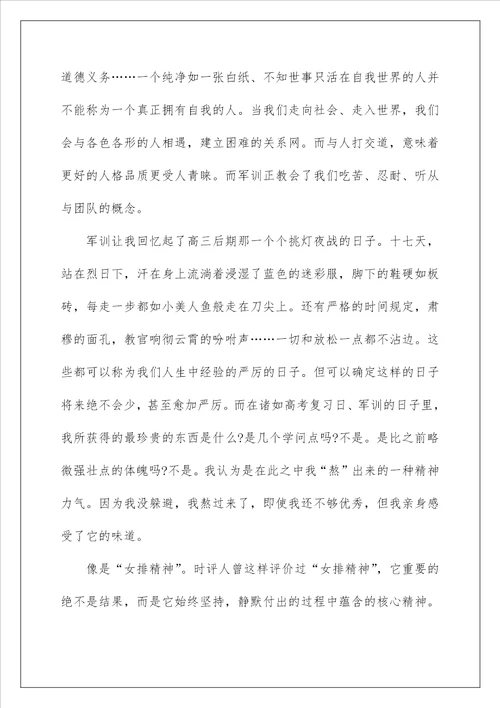 道德义务……一个纯净如一张白纸、不知世事只活在自我世界的人并不能称为一个真正拥有自我的人。当我们走向社会、走入世界，我们会与各色各形的人相遇，建立困难的关系网。而与人打交道，意味着更好的人格品质更受人青睐。而军训正教会了我们吃苦、忍耐、听从与团队的概念。

军训让我回忆起了高三后期那一个个挑灯夜战的日子。十七天，站在烈日下，汗在身上流淌着浸湿了蓝色的迷彩服，脚下的鞋硬如板砖，每走一步都如小美人鱼般走在刀尖上。还有严格的时间规定，肃穆的面孔，教官响彻云霄的吩咐声……一切和放松一点都不沾边。这些都可以称为我们人生中经验的严厉的日子。但可以确定这样的日子将来绝不会少，甚至愈加严厉。而在诸如高考复习日、军训的日子里，我所获得的最珍贵的东西是什么?是几个学问点吗?不是。是比之前略微强壮点的体魄吗?不是。我认为是在此之中我“熬”出来的一种精神力气。因为我没躲避，我熬过来了，即使我还不够优秀，但我亲身感受了它的味道。

像是“女排精神”。时评人曾这样评价过“女排精神”，它重要的绝不是结果，而是它始终坚持，静默付出的过程中蕴含的核心精神。